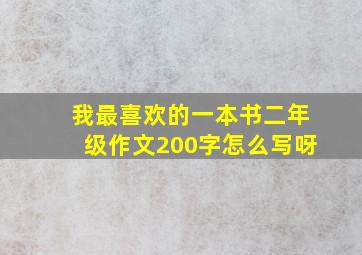 我最喜欢的一本书二年级作文200字怎么写呀